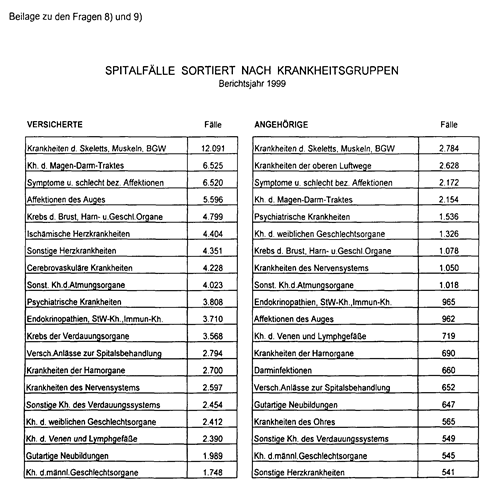 Beilage zu den Fragen 8) und 9)

SPITALFÄLLE SORTIERT NACH KRANKHEITSGRUPPEN
Berichtsjahr 1999

| VERSICHERTE | Fälle |
|---|---|
| Krankheiten d. Skeletts, Muskeln, BGW | 12.091 |
| Kh. d. Magen-Darm-Traktes | 6.525 |
| Symptome u. schlecht bez. Affektionen | 6.520 |
| Affektionen des Auges | 5.596 |
| Krebs d. Brust, Harn- u.Geschl.Organe | 4.799 |
| Ischämische Herzkrankheiten | 4.404 |
| Sonstige Herzkrankheiten | 4.351 |
| Cerebrovaskuläre Krankheiten | 4.228 |
| Sonst. Kh.d.Atmungsorgane | 4.023 |
| Psychiatrische Krankheiten | 3.808 |
| Endokrinopathien, StW-Kh.,Immun-Kh. | 3.710 |
| Krebs der Verdauungsorgane | 3.568 |
| Versch.Anlässe zur Spitalsbehandlung | 2.794 |
| Krankheiten der Harnorgane | 2.700 |
| Krankheiten des Nervensystems | 2.597 |
| Sonstige Kh. des Verdauungssystems | 2.454 |
| Kh. d. weiblichen Geschlechtsorgane | 2.412 |
| Kh. d. Venen und Lymphgefäße | 2.390 |
| Gutartige Neubildungen | 1.989 |
| Kh. d.männl.Geschlechtsorgane | 1.748 |

| ANGEHÖRIGE | Fälle |
|---|---|
| Krankheiten d. Skeletts, Muskeln, BGW | 2.784 |
| Krankheiten der oberen Luftwege | 2.628 |
| Symptome u. schlecht bez. Affektionen | 2.172 |
| Kh. d. Magen-Darm-Traktes | 2.154 |
| Psychiatrische Krankheiten | 1.536 |
| Kh. d. weiblichen Geschlechtsorgane | 1.326 |
| Krebs d. Brust, Harn- u.Geschl.Organe | 1.078 |
| Krankheiten des Nervensystems | 1.050 |
| Sonst. Kh.d.Atmungsorgane | 1.018 |
| Endokrinopathien, StW-Kh.,Immun-Kh. | 965 |
| Affektionen des Auges | 962 |
| Kh. d. Venen und Lymphgefäße | 719 |
| Krankheiten der Harnorgane | 690 |
| Darminfektionen | 660 |
| Versch.Anlässe zur Spitalsbehandlung | 652 |
| Gutartige Neubildungen | 647 |
| Krankheiten des Ohres | 565 |
| Sonstige Kh. des Verdauungssystems | 549 |
| Kh. d.männl.Geschlechtsorgane | 545 |
| Sonstige Herzkrankheiten | 541 |